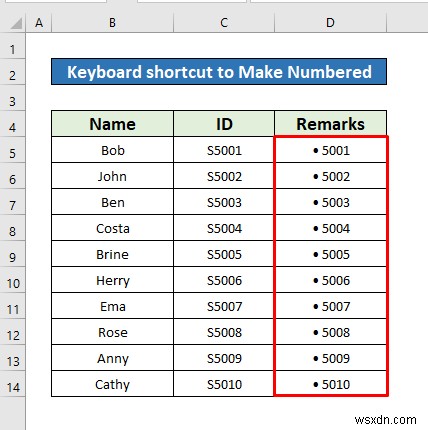 | | A | B | C | D |
|---|---|---|---|---|
| 1 | | | | |
| 2 | | Keyboard shortcut to Make Numbered | | |
| 3 | | | | |
| 4 | | Name | ID | Remarks |
| 5 | | Bob | S5001 | • 5001 |
| 6 | | John | S5002 | • 5002 |
| 7 | | Ben | S5003 | • 5003 |
| 8 | | Costa | S5004 | • 5004 |
| 9 | | Brine | S5005 | • 5005 |
| 10 | | Herry | S5006 | • 5006 |
| 11 | | Ema | S5007 | • 5007 |
| 12 | | Rose | S5008 | • 5008 |
| 13 | | Anny | S5009 | • 5009 |
| 14 | | Cathy | S5010 | • 5010 |

wsxdn.com